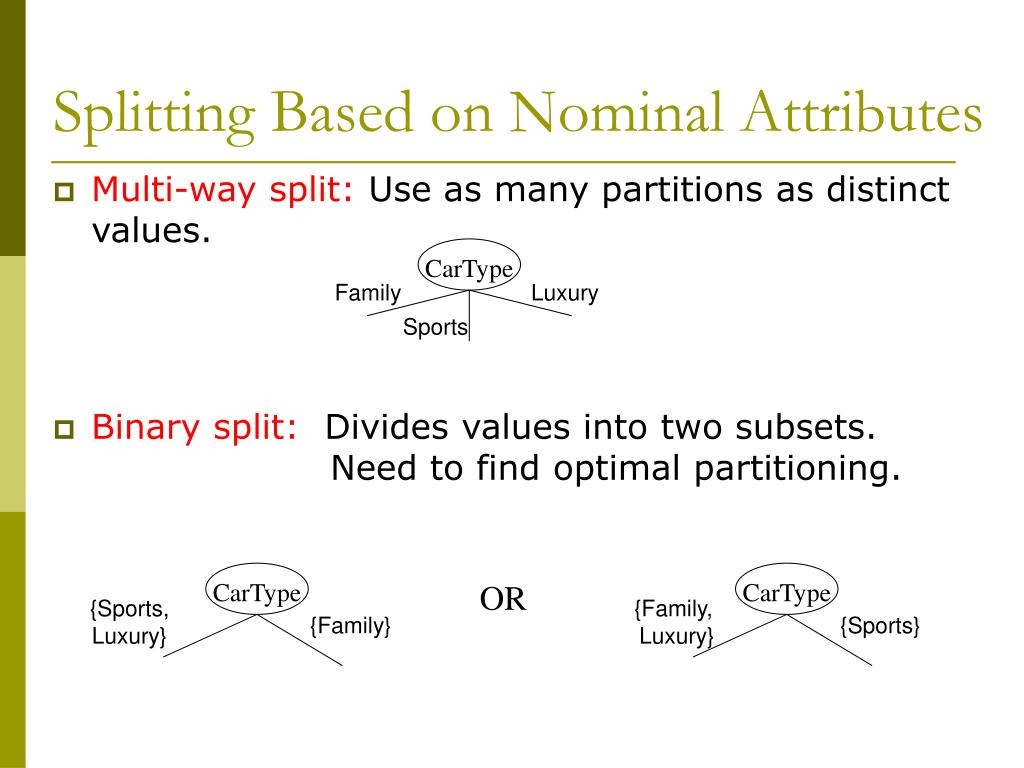 Splitting Based on Nominal Attributes

Multi-way split: Use as many partitions as distinct values.

CarType
Family
Sports
Luxury

Binary split: Divides values into two subsets. Need to find optimal partitioning.

CarType
{Sports, Luxury}
{Family}

OR

CarType
{Family, Luxury}
{Sports}